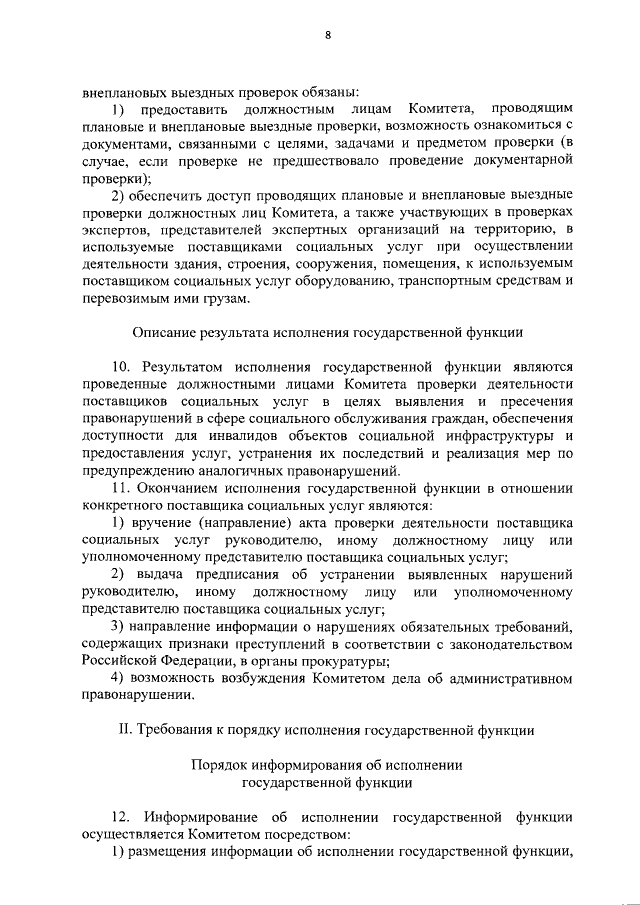 8

внеплановых выездных проверок обязаны:

1) предоставить должностным лицам Комитета, проводящим плановые и внеплановые выездные проверки, возможность ознакомиться с документами, связанными с целями, задачами и предметом проверки (в случае, если проверке не предшествовало проведение документарной проверки);

2) обеспечить доступ проводящих плановые и внеплановые выездные проверки должностных лиц Комитета, а также участвующих в проверках экспертов, представителей экспертных организаций на территорию, в используемые поставщиками социальных услуг при осуществлении деятельности здания, строения, сооружения, помещения, к используемым поставщиком социальных услуг оборудованию, транспортным средствам и перевозимым ими грузам.

Описание результата исполнения государственной функции

10. Результатом исполнения государственной функции являются проведенные должностными лицами Комитета проверки деятельности поставщиков социальных услуг в целях выявления и пресечения правонарушений в сфере социального обслуживания граждан, обеспечения доступности для инвалидов объектов социальной инфраструктуры и предоставления услуг, устранения их последствий и реализация мер по предупреждению аналогичных правонарушений.

11. Окончанием исполнения государственной функции в отношении конкретного поставщика социальных услуг являются:

1) вручение (направление) акта проверки деятельности поставщика социальных услуг руководителю, иному должностному лицу или уполномоченному представителю поставщика социальных услуг;

2) выдача предписания об устранении выявленных нарушений руководителю, иному должностному лицу или уполномоченному представителю поставщика социальных услуг;

3) направление информации о нарушениях обязательных требований, содержащих признаки преступлений в соответствии с законодательством Российской Федерации, в органы прокуратуры;

4) возможность возбуждения Комитетом дела об административном правонарушении.

II. Требования к порядку исполнения государственной функции

Порядок информирования об исполнении государственной функции

12. Информирование об исполнении государственной функции осуществляется Комитетом посредством:

1) размещения информации об исполнении государственной функции,